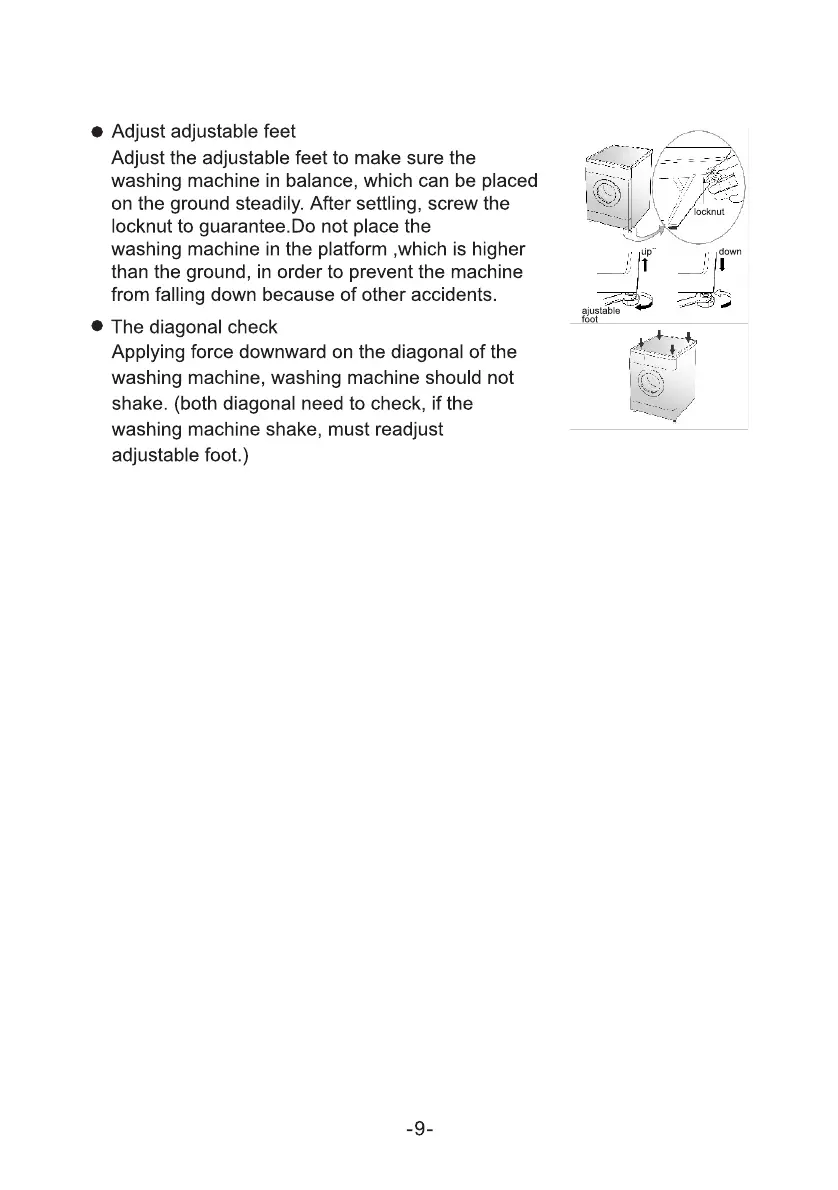 ● Adjust adjustable feet

Adjust the adjustable feet to make sure the washing machine in balance, which can be placed on the ground steadily. After settling, screw the locknut to guarantee.Do not place the washing machine in the platform ,which is higher than the ground, in order to prevent the machine from falling down because of other accidents.

locknut

up

down

ajustable foot

● The diagonal check

Applying force downward on the diagonal of the washing machine, washing machine should not shake. (both diagonal need to check, if the washing machine shake, must readjust adjustable foot.)

-9-